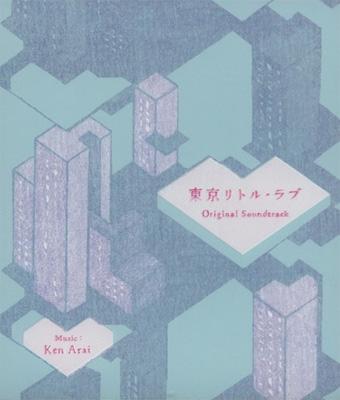 東京リトル・ラブ
Original Soundtrack

Music :
Ken Arai